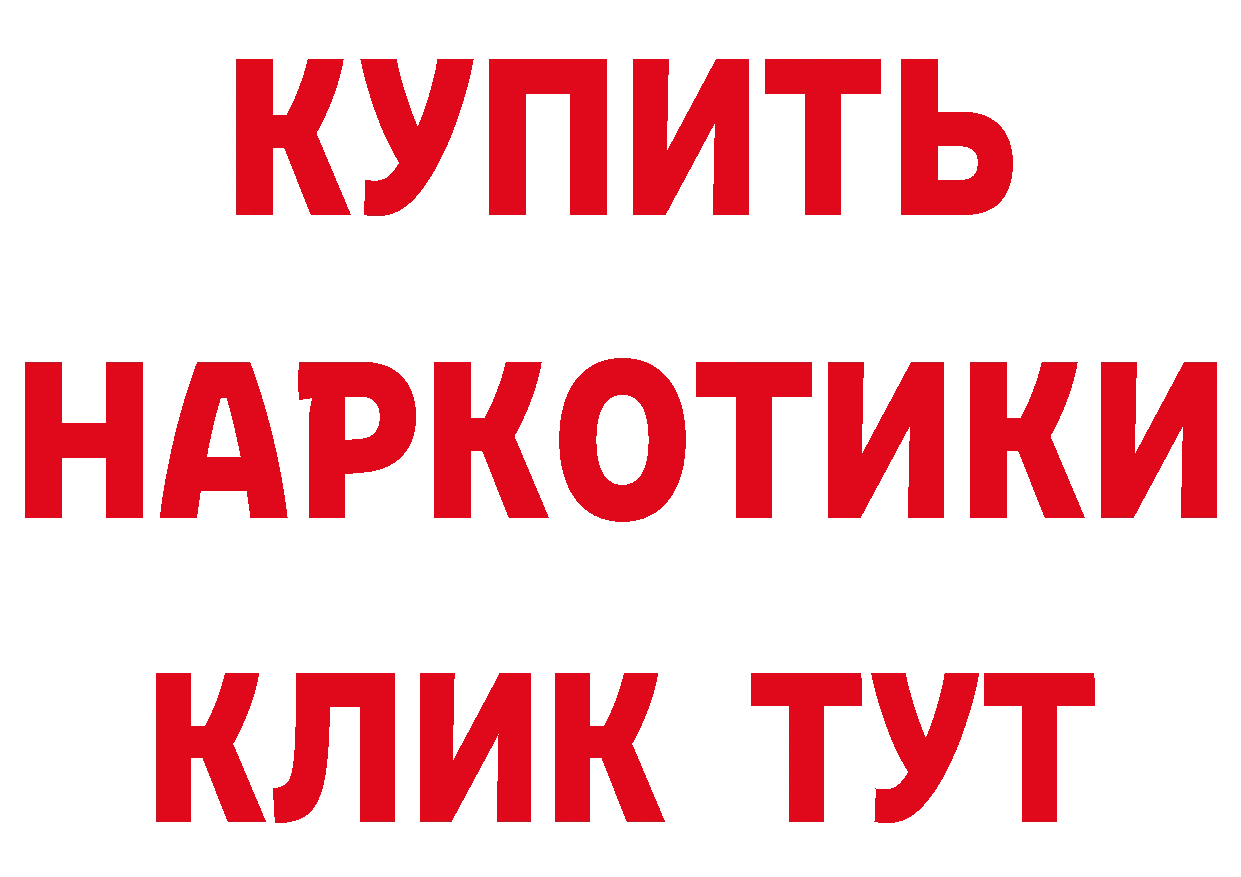 КУПИТЬ
НАРКОТИКИ
КЛИК ТУТ